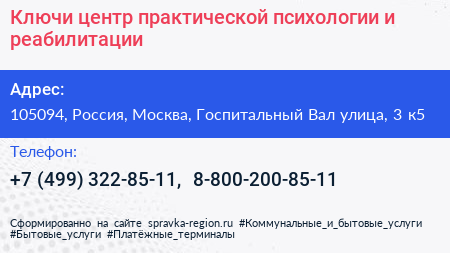 Ключи центр практической психологии и реабилитации

Адрес:
105094, Россия, Москва, Госпитальный Вал улица, 3 к5

Телефон:
+7 (499) 322-85-11, 8-800-200-85-11

Сформированно на сайте spravka-region.ru #Коммунальные_и_бытовые_услуги #Бытовые_услуги #Платёжные_терминалы